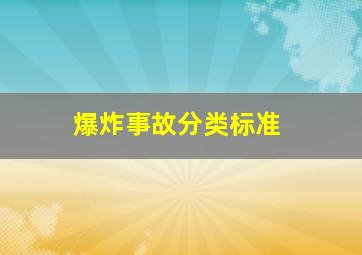 爆炸事故分类标准